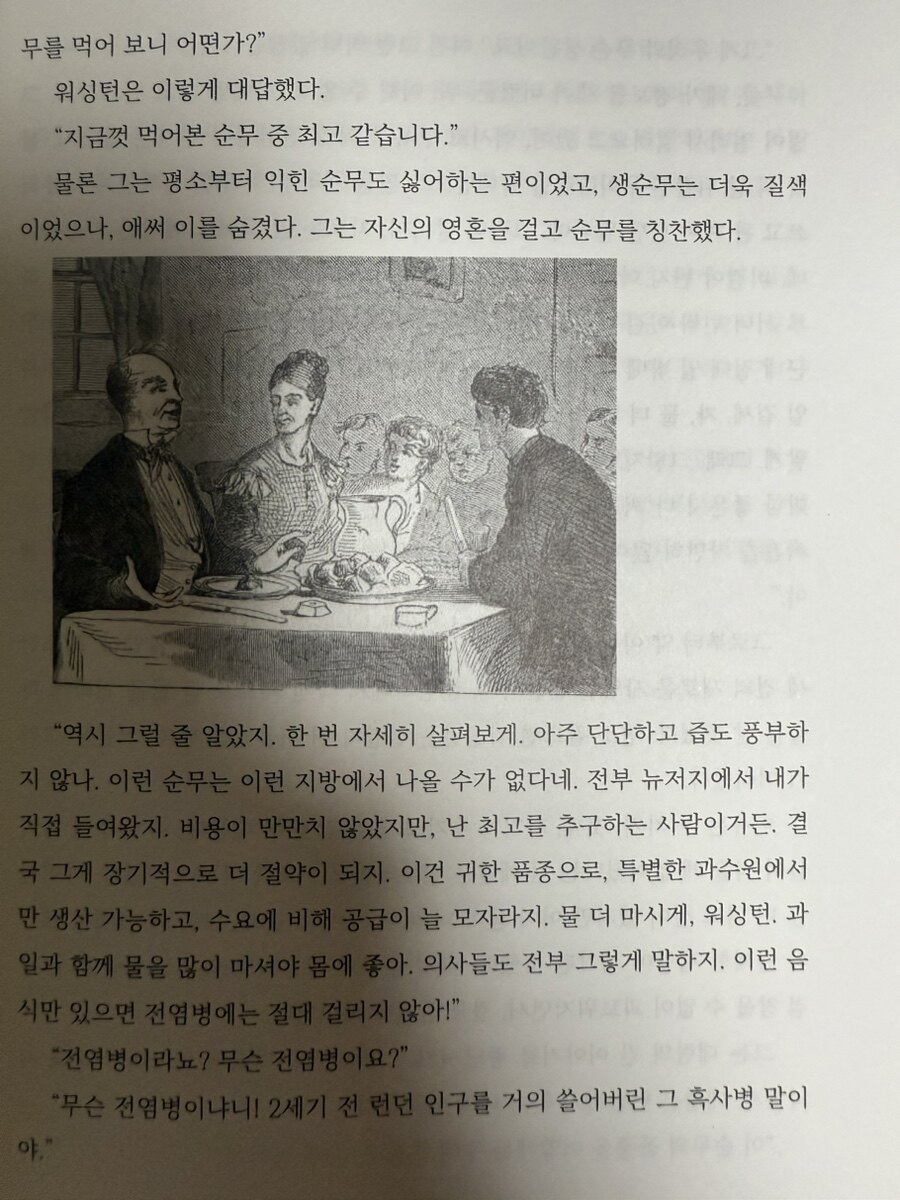 무를 먹어 보니 어떤가?"

워싱턴은 이렇게 대답했다.

"지금껏 먹어본 순무 중 최고 같습니다."

물론 그는 평소부터 익힌 순무도 싫어하는 편이었고, 생순무는 더욱 질색이었으나, 애써 이를 숨겼다. 그는 자신의 영혼을 걸고 순무를 칭찬했다.

"역시 그럴 줄 알았지. 한 번 자세히 살펴보게. 아주 단단하고 즙도 풍부하지 않나. 이런 순무는 이런 지방에서 나올 수가 없다네. 전부 뉴저지에서 내가 직접 들여왔지. 비용이 만만치 않았지만, 난 최고를 추구하는 사람이거든. 결국 그게 장기적으로 더 절약이 되지. 이건 귀한 품종으로, 특별한 과수원에서만 생산 가능하고, 수요에 비해 공급이 늘 모자라지. 물 더 마시게, 워싱턴. 과일과 함께 물을 많이 마셔야 몸에 좋아. 의사들도 전부 그렇게 말하지. 이런 음식만 있으면 전염병에는 절대 걸리지 않아!"

"전염병이라뇨? 무슨 전염병이요?"

"무슨 전염병이냐니! 2세기 전 런던 인구를 거의 쓸어버린 그 흑사병 말이야."